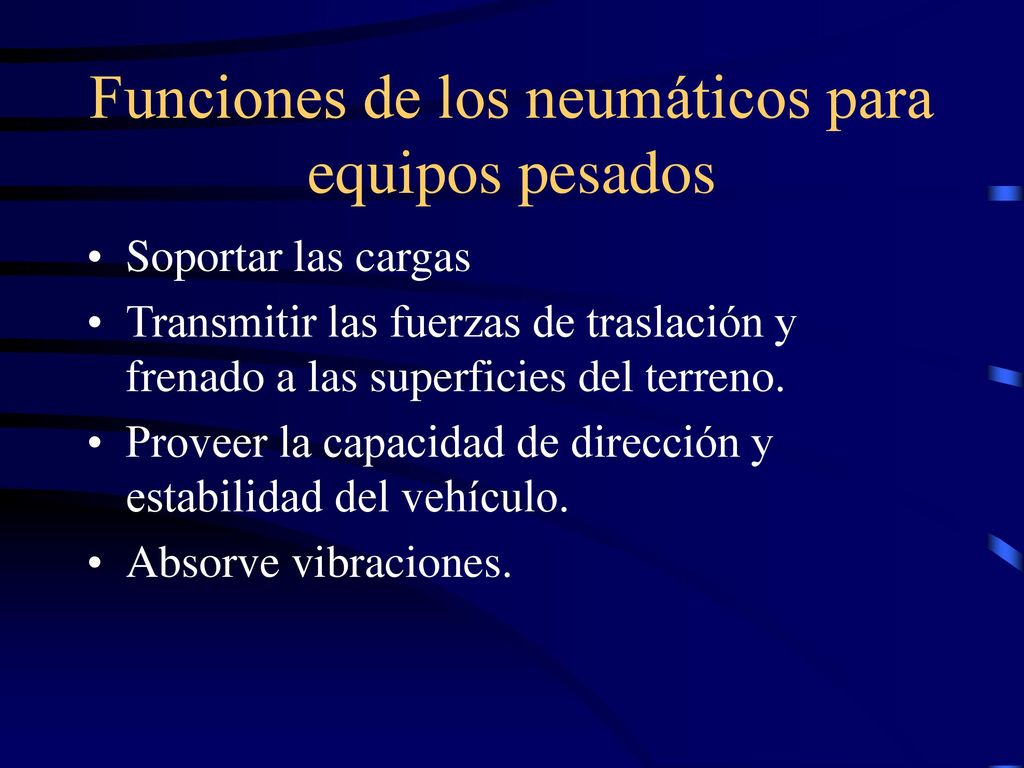 Funciones de los neumáticos para equipos pesados

• Soportar las cargas
• Transmitir las fuerzas de traslación y frenado a las superficies del terreno.
• Proveer la capacidad de dirección y estabilidad del vehículo.
• Absorve vibraciones.